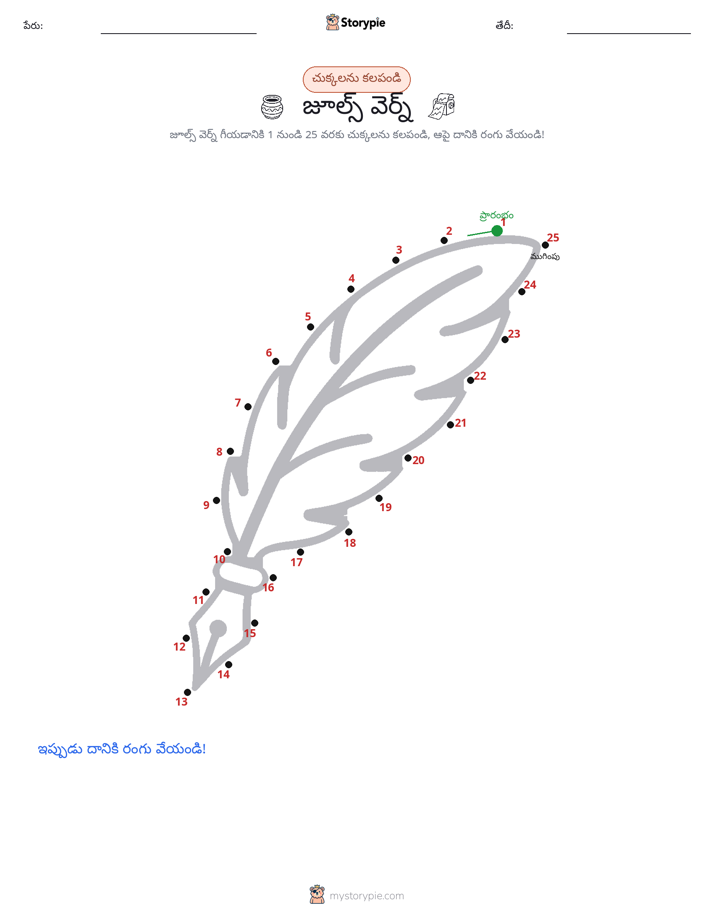 పేరు: Storypie తేదీ:

చుక్కలను కలపండి
జూల్స్ వెర్న్
జూల్స్ వెర్న్ గీయడానికి 1 నుండి 25 వరకు చుక్కలను కలపండి, ఆపై దానికి రంగు వేయండి!

ప్రారంభం
1
2
3
4
5
6
7
8
9
10
11
12
13
14
15
16
17
18
19
20
21
22
23
24
25
ముగింపు

ఇప్పుడు దానికి రంగు వేయండి!

mystorypie.com